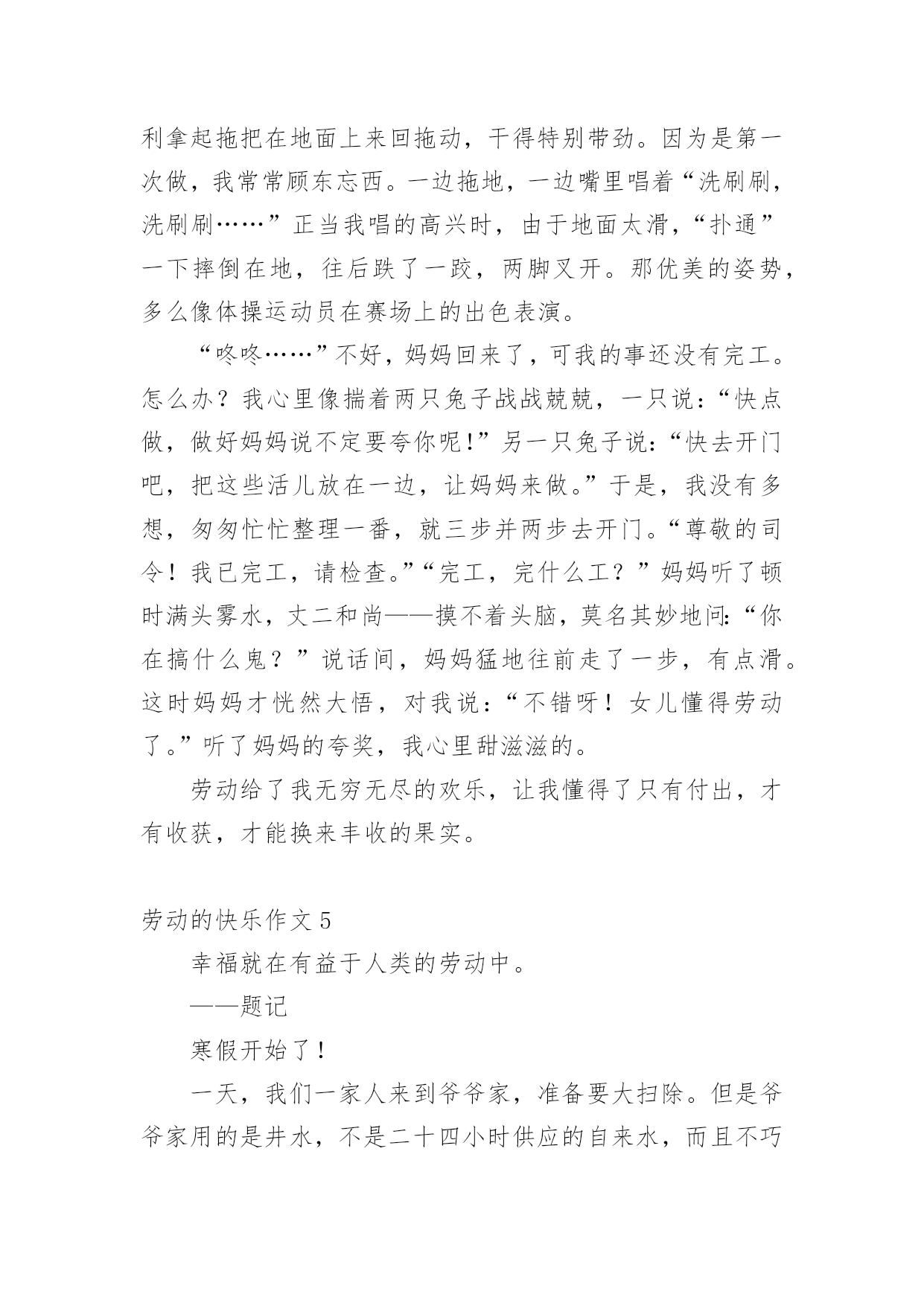 利拿起拖把在地面上来回拖动，干得特别带劲。因为是第一次做，我常常顾东忘西。一边拖地，一边嘴里唱着“洗刷刷，洗刷刷……”正当我唱的高兴时，由于地面太滑，“扑通”一下摔倒在地，往后跌了一跤，两脚叉开。那优美的姿势，多么像体操运动员在赛场上的出色表演。

“咚咚……”不好，妈妈回来了，可我的事还没有完工。怎么办？我心里像揣着两只兔子战战兢兢，一只说：“快点做，做好妈妈说不定要夸你呢!”另一只兔子说：“快去开门吧，把这些活儿放在一边，让妈妈来做。”于是，我没有多想，匆匆忙忙整理一番，就三步并两步去开门。“尊敬的司令！我已完工，请检查。”“完工，完什么工？”妈妈听了顿时满头雾水，丈二和尚——摸不着头脑，莫名其妙地问:“你在搞什么鬼？”说话间，妈妈猛地往前走了一步，有点滑。这时妈妈才恍然大悟，对我说：“不错呀！女儿懂得劳动了。”听了妈妈的夸奖，我心里甜滋滋的。

劳动给了我无穷无尽的欢乐，让我懂得了只有付出，才有收获，才能换来丰收的果实。

劳动的快乐作文 5

幸福就在有益于人类的劳动中。

——题记

寒假开始了！

一天，我们一家人来到爷爷家，准备要大扫除。但是爷爷家用的是井水，不是二十四小时供应的自来水，而且不巧